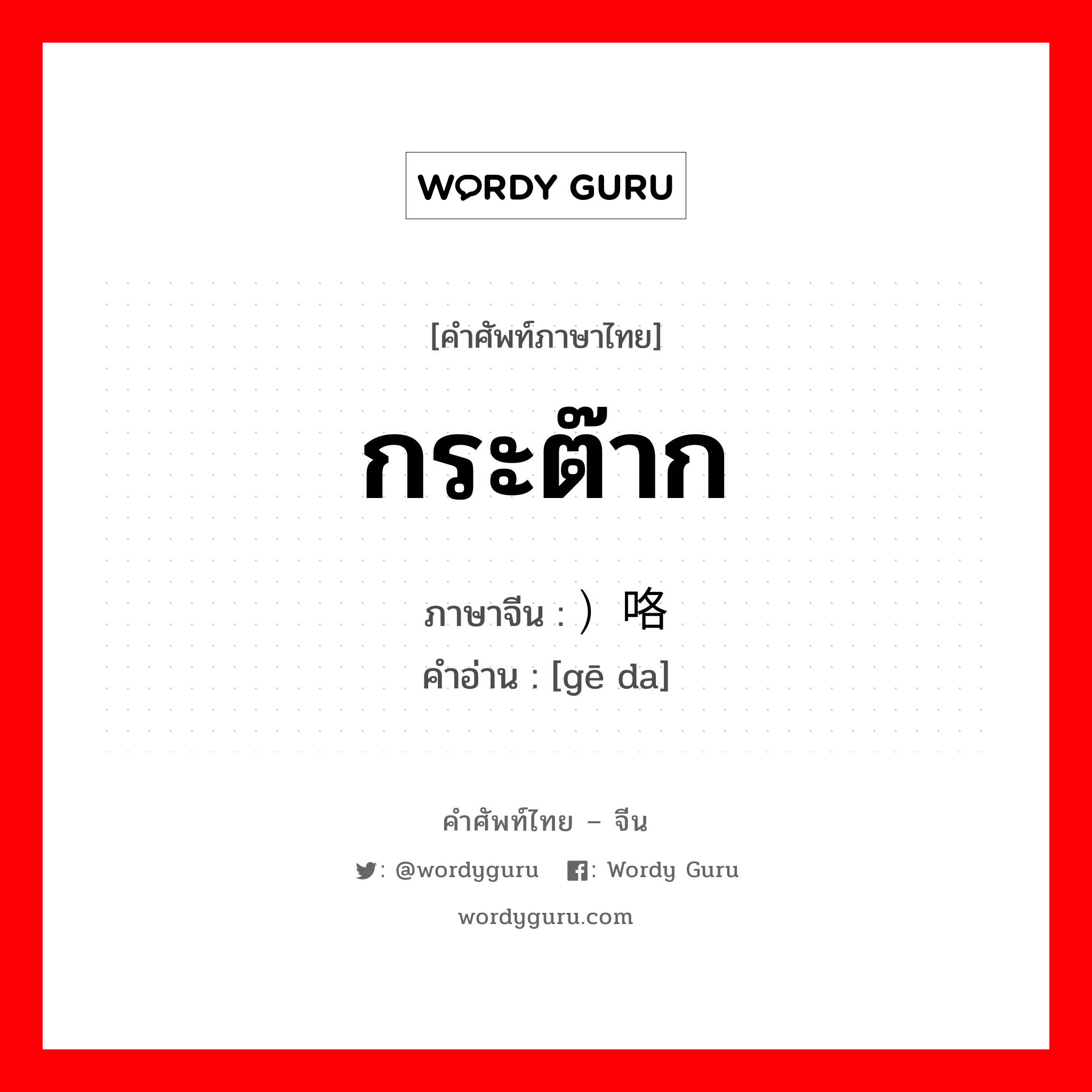 WORDY GURU

[คำศัพท์ภาษาไทย]

กระต๊าก

ภาษาจีน : ）咯

คำอ่าน : [gē da]

คำศัพท์ไทย – จีน

: @wordyguru : Wordy Guru

wordyguru.com